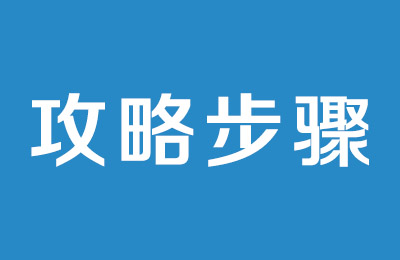 攻略步骤